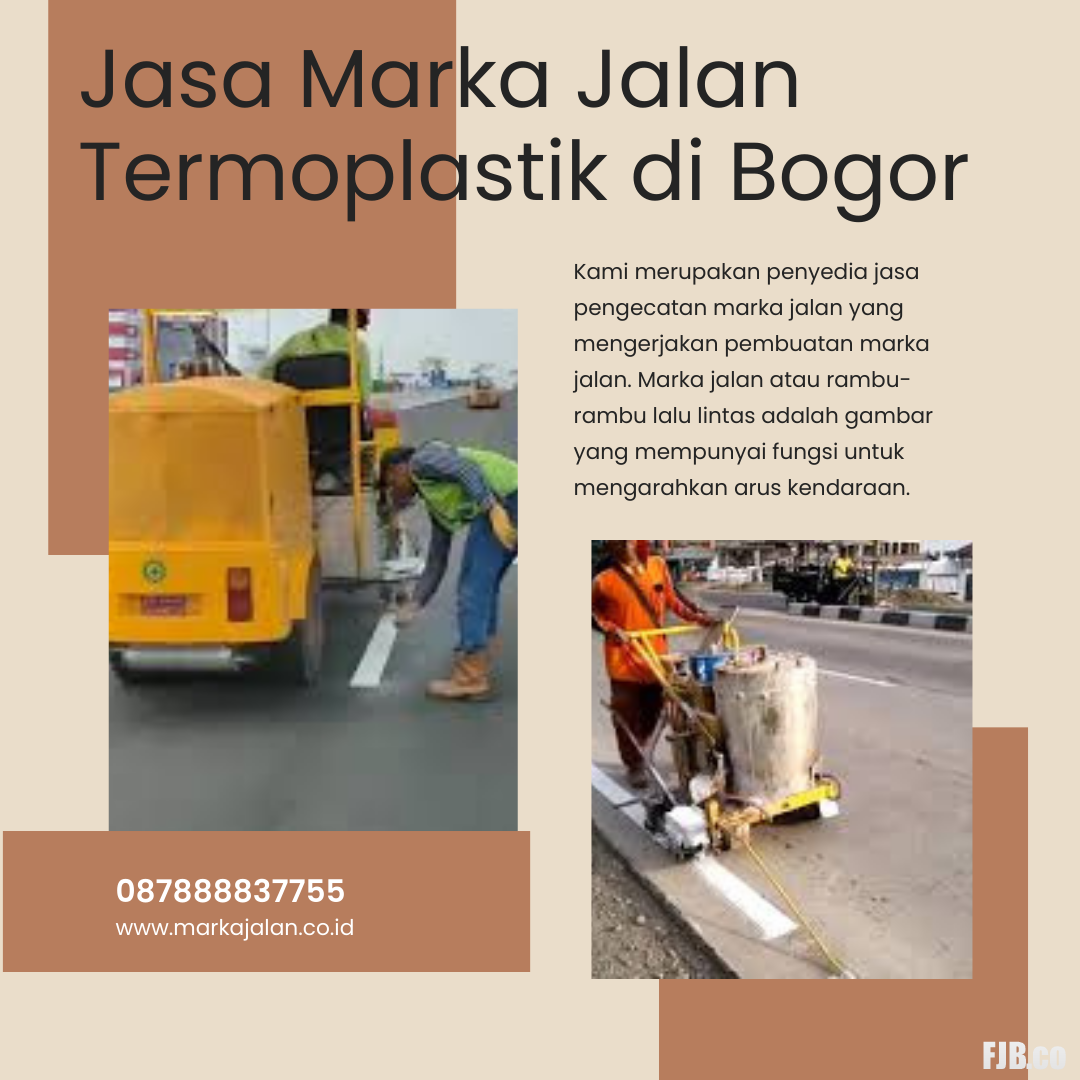 Jasa Marka Jalan Termoplastik di Bogor

Kami merupakan penyedia jasa pengecatan marka jalan yang mengerjakan pembuatan marka jalan. Marka jalan atau rambu-rambu lalu lintas adalah gambar yang mempunyai fungsi untuk mengarahkan arus kendaraan.

087888837755
www.markajalan.co.id

FJB.co